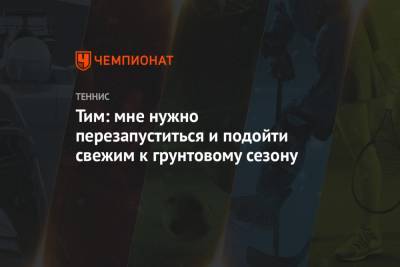 ЧЕМПИОНАТ

ТЕННИС

Тим: мне нужно перезапуститься и подойти свежим к грунтовому сезону